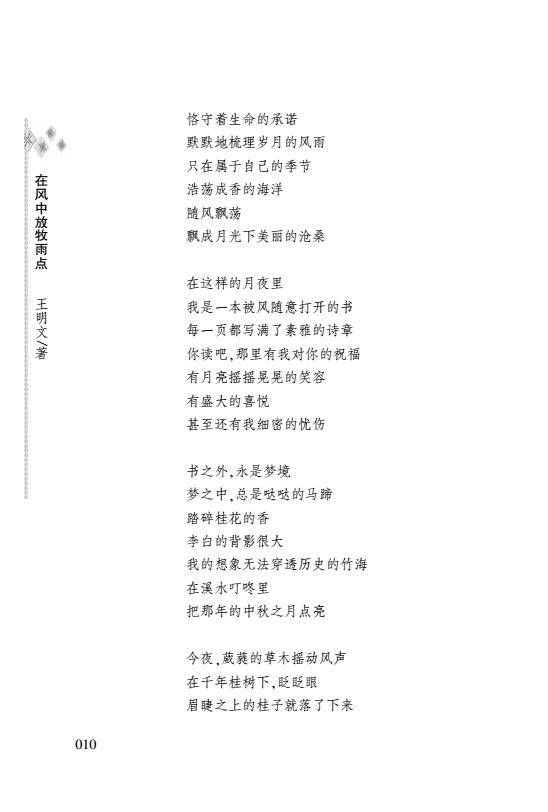 在风中放牧雨点　王明文/著

恪守着生命的承诺
默默地梳理岁月的风雨
只在属于自己的季节
浩荡成香的海洋
随风飘荡
飘成月光下美丽的沧桑

在这样的月夜里
我是一本被风随意打开的书
每一页都写满了素雅的诗章
你读吧，那里有我对你的祝福
有月亮摇摇晃晃的笑容
有盛大的喜悦
甚至还有我细密的忧伤

书之外，永是梦境
梦之中，总是哒哒的马蹄
踏碎桂花的香
李白的背影很大
我的想象无法穿透历史的竹海
在溪水叮咚里
把那年的中秋之月点亮

今夜，葳蕤的草木摇动风声
在千年桂树下，眨眨眼
眉睫之上的桂子就落了下来

010